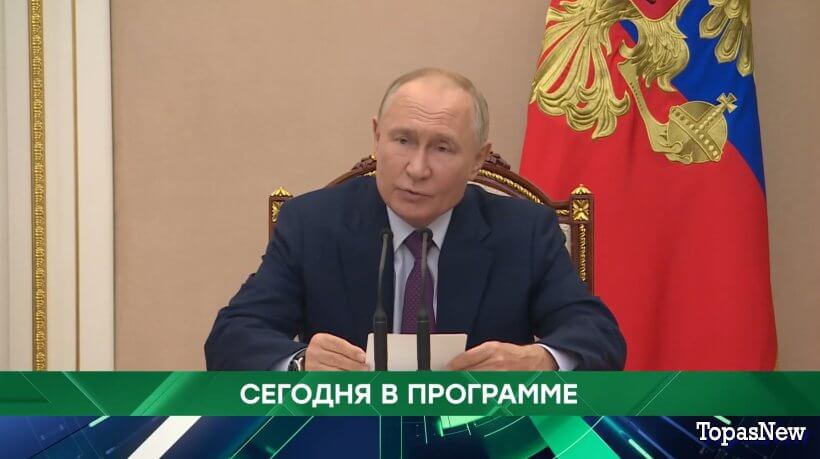 СЕГОДНЯ В ПРОГРАММЕ

TopasNew